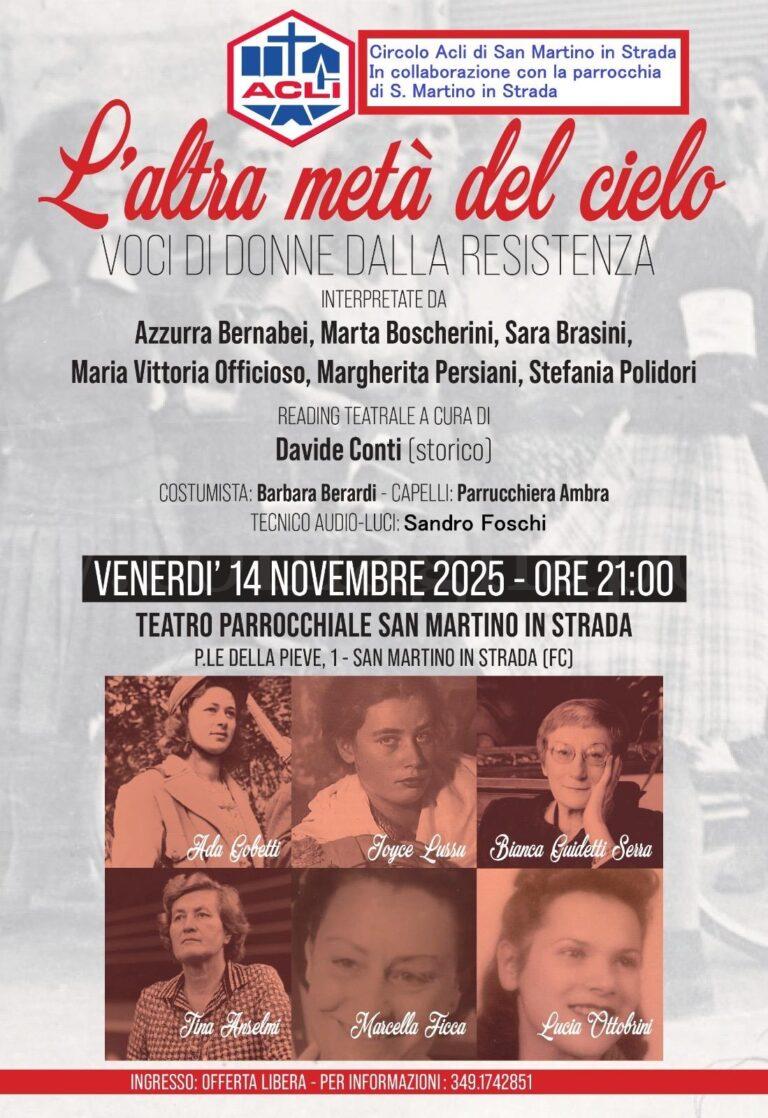 ACLI

Circolo Acli di San Martino in Strada
In collaborazione con la parrocchia di S. Martino in Strada

L'altra metà del cielo

VOCI DI DONNE DALLA RESISTENZA

INTERPRETATE DA

Azzurra Bernabei, Marta Boscherini, Sara Brasini, Maria Vittoria Officioso, Margherita Persiani, Stefania Polidori

READING TEATRALE A CURA DI

Davide Conti (storico)

COSTUMISTA: Barbara Berardi - CAPELLI: Parrucchiera Ambra
TECNICO AUDIO-LUCI: Sandro Foschi

VENERDI' 14 NOVEMBRE 2025 - ORE 21:00

TEATRO PARROCCHIALE SAN MARTINO IN STRADA

P.LE DELLA PIEVE, 1 - SAN MARTINO IN STRADA (FC)

Ada Gobetti

Joyce Lussu

Bianca Guidetti Serra

Tina Anselmi

Marcella Ficca

Lucia Ottobrini

INGRESSO: OFFERTA LIBERA - PER INFORMAZIONI : 349.1742851